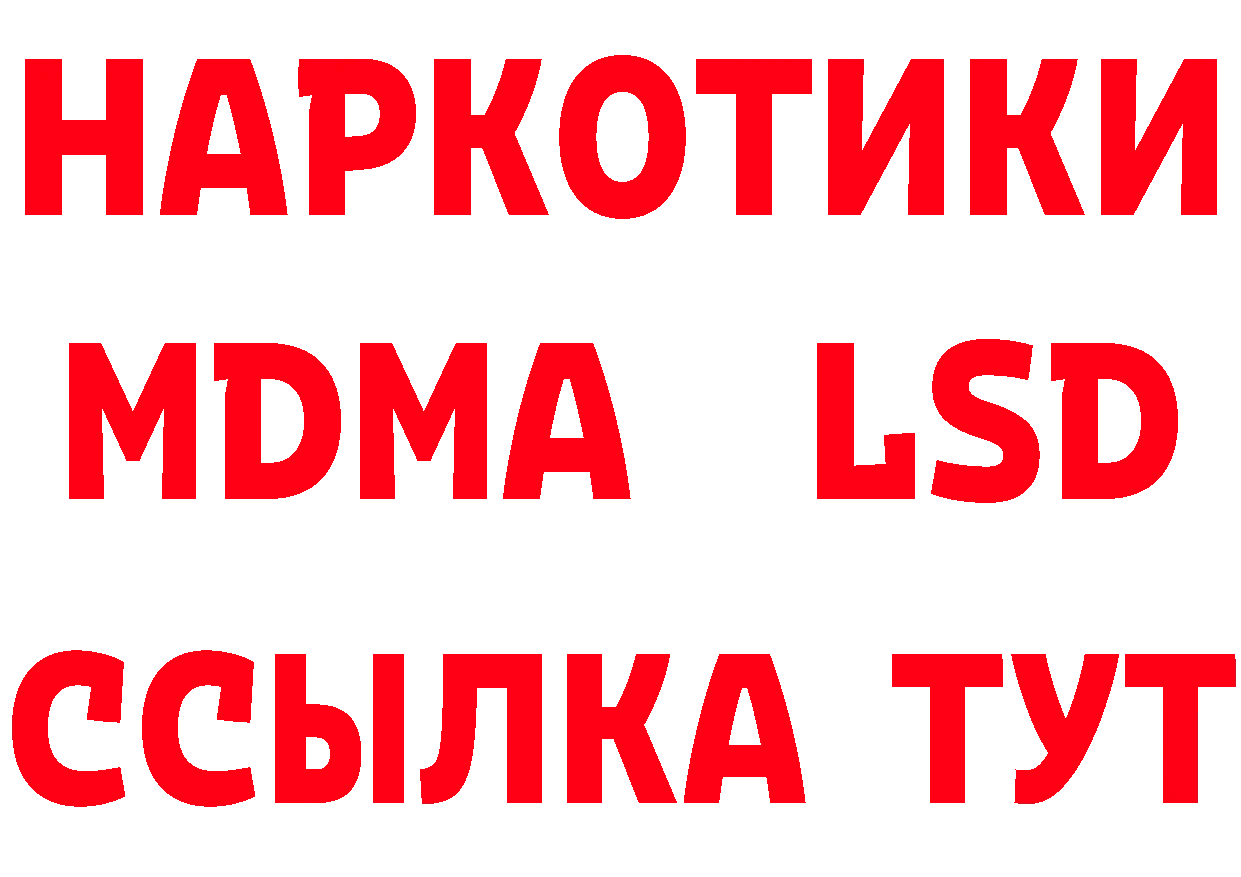 НАРКОТИКИ
MDMA LSD
ССЫЛКА ТУТ